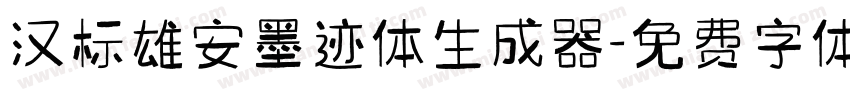 汉标雄安墨迹体生成器-免费字体